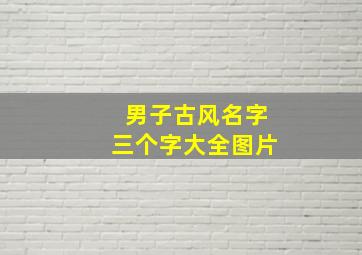 男子古风名字
三个字大全图片